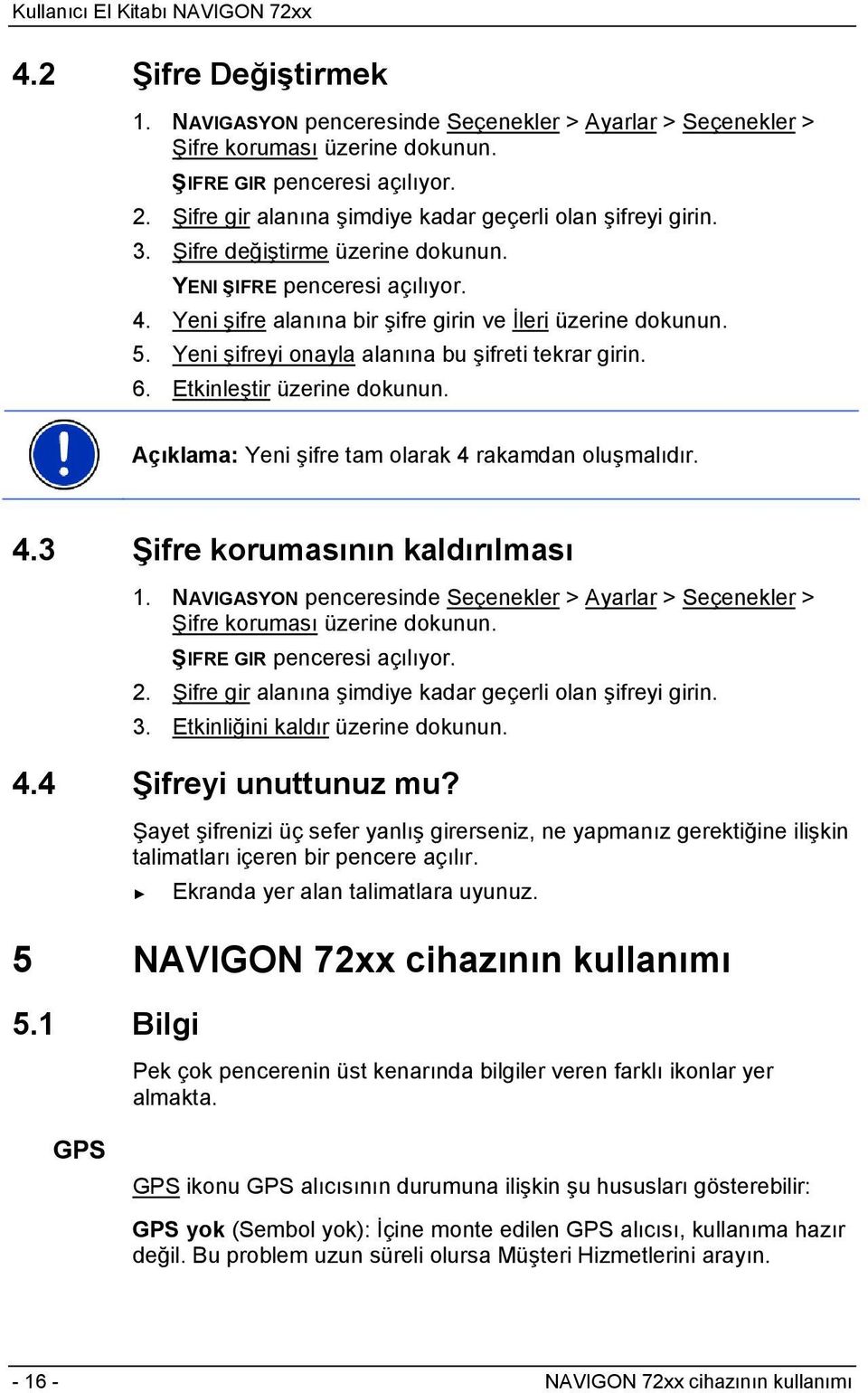 Kullanıcı El Kitabı NAVIGON 72xx

4.2 Şifre Değiştirmek

1. NAVIGASYON penceresinde Seçenekler > Ayarlar > Seçenekler > Şifre koruması üzerine dokunun.

ŞIFRE GIR penceresi açılıyor.

2. Şifre gir alanına şimdiye kadar geçerli olan şifreyi girin.

3. Şifre değiştirme üzerine dokunun.

YENI ŞIFRE penceresi açılıyor.

4. Yeni şifre alanına bir şifre girin ve İleri üzerine dokunun.

5. Yeni şifreyi onayla alanına bu şifreti tekrar girin.

6. Etkinleştir üzerine dokunun.

Açıklama: Yeni şifre tam olarak 4 rakamdan oluşmalıdır.

4.3 Şifre korumasının kaldırılması

1. NAVIGASYON penceresinde Seçenekler > Ayarlar > Seçenekler > Şifre koruması üzerine dokunun.

ŞIFRE GIR penceresi açılıyor.

2. Şifre gir alanına şimdiye kadar geçerli olan şifreyi girin.

3. Etkinliğini kaldır üzerine dokunun.

4.4 Şifreyi unuttunuz mu?

Şayet şifrenizi üç sefer yanlış girerseniz, ne yapmanız gerektiğine ilişkin talimatları içeren bir pencere açılır.

► Ekranda yer alan talimatlara uyunuz.

5 NAVIGON 72xx cihazının kullanımı

5.1 Bilgi

Pek çok pencerenin üst kenarında bilgiler veren farklı ikonlar yer almakta.

GPS

GPS ikonu GPS alıcısının durumuna ilişkin şu hususları gösterebilir:

GPS yok (Sembol yok): İçine monte edilen GPS alıcısı, kullanıma hazır değil. Bu problem uzun süreli olursa Müşteri Hizmetlerini arayın.

- 16 -

NAVIGON 72xx cihazının kullanımı